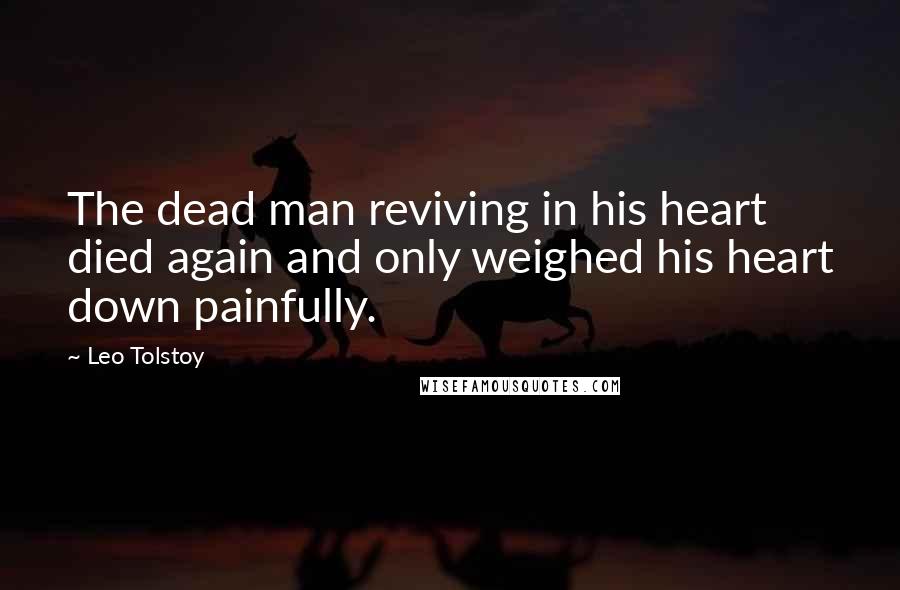 The dead man reviving in his heart died again and only weighed his heart down painfully.

~ Leo Tolstoy

WISEFAMOUSQUOTES.COM